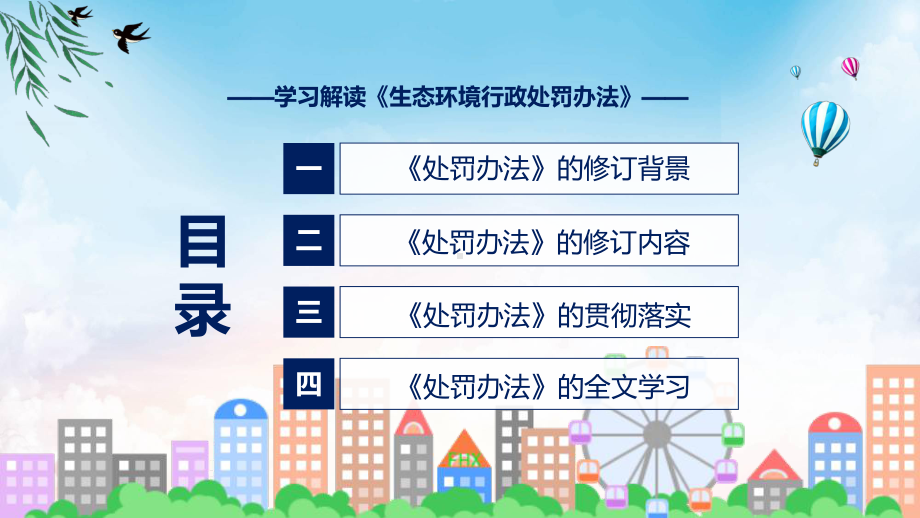 ——学习解读《生态环境行政处罚办法》——

目录

一 《处罚办法》的修订背景

二 《处罚办法》的修订内容

三 《处罚办法》的贯彻落实

四 《处罚办法》的全文学习

FHX